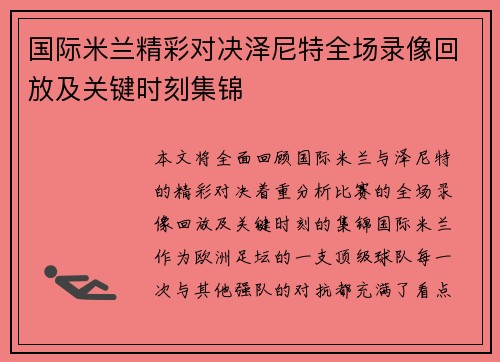 国际米兰精彩对决泽尼特全场录像回放及关键时刻集锦

本文将全面回顾国际米兰与泽尼特的精彩对决着重分析比赛的全场录像回放及关键时刻的集锦国际米兰作为欧洲足坛的一支顶级球队每一次与其他强队的对抗都充满了看点